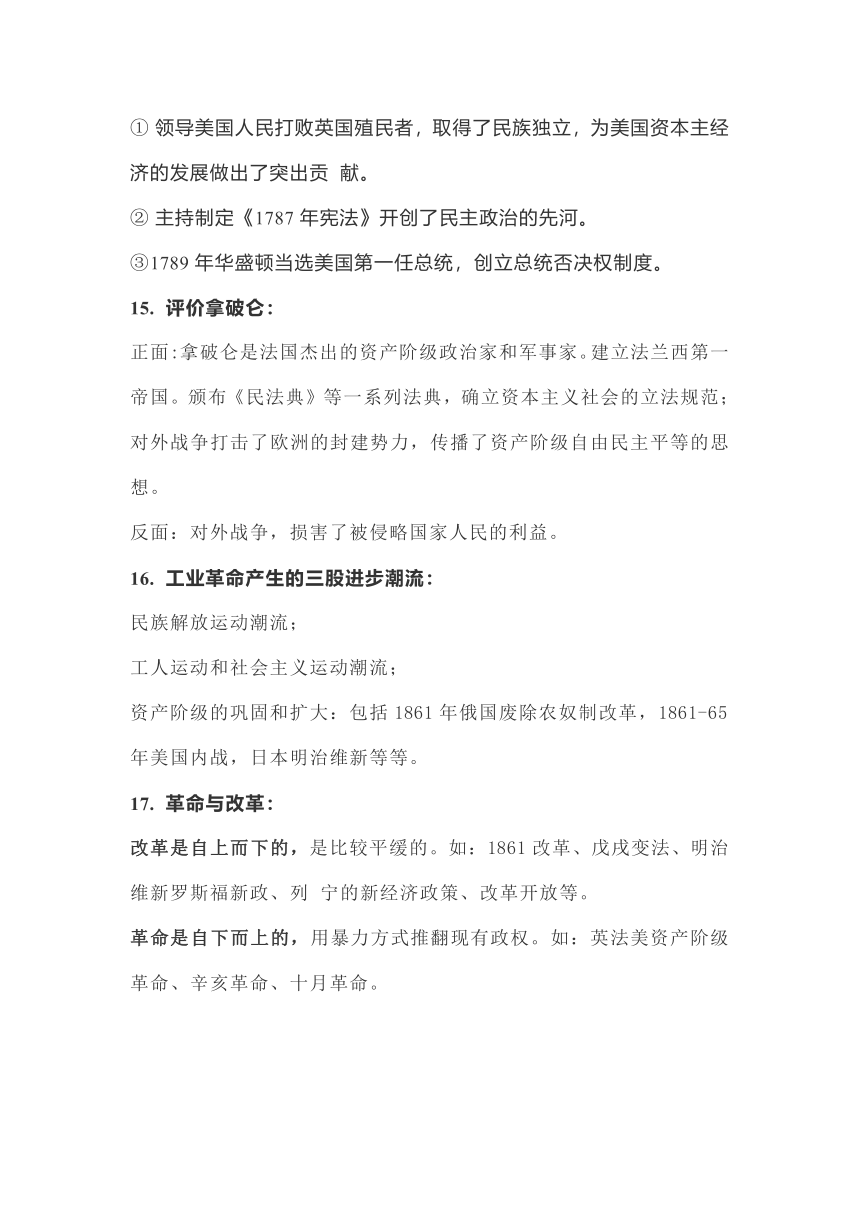 ① 领导美国人民打败英国殖民者，取得了民族独立，为美国资本主经济的发展做出了突出贡 献。

② 主持制定《1787 年宪法》开创了民主政治的先河。

③1789 年华盛顿当选美国第一任总统，创立总统否决权制度。

15. 评价拿破仑：

正面:拿破仑是法国杰出的资产阶级政治家和军事家。建立法兰西第一帝国。颁布《民法典》等一系列法典，确立资本主义社会的立法规范；对外战争打击了欧洲的封建势力，传播了资产阶级自由民主平等的思想。

反面：对外战争，损害了被侵略国家人民的利益。

16. 工业革命产生的三股进步潮流：

民族解放运动潮流；

工人运动和社会主义运动潮流；

资产阶级的巩固和扩大：包括 1861 年俄国废除农奴制改革，1861-65 年美国内战，日本明治维新等等。

17. 革命与改革：

改革是自上而下的，是比较平缓的。如：1861 改革、戊戌变法、明治维新罗斯福新政、列 宁的新经济政策、改革开放等。

革命是自下而上的，用暴力方式推翻现有政权。如：英法美资产阶级革命、辛亥革命、十月革命。